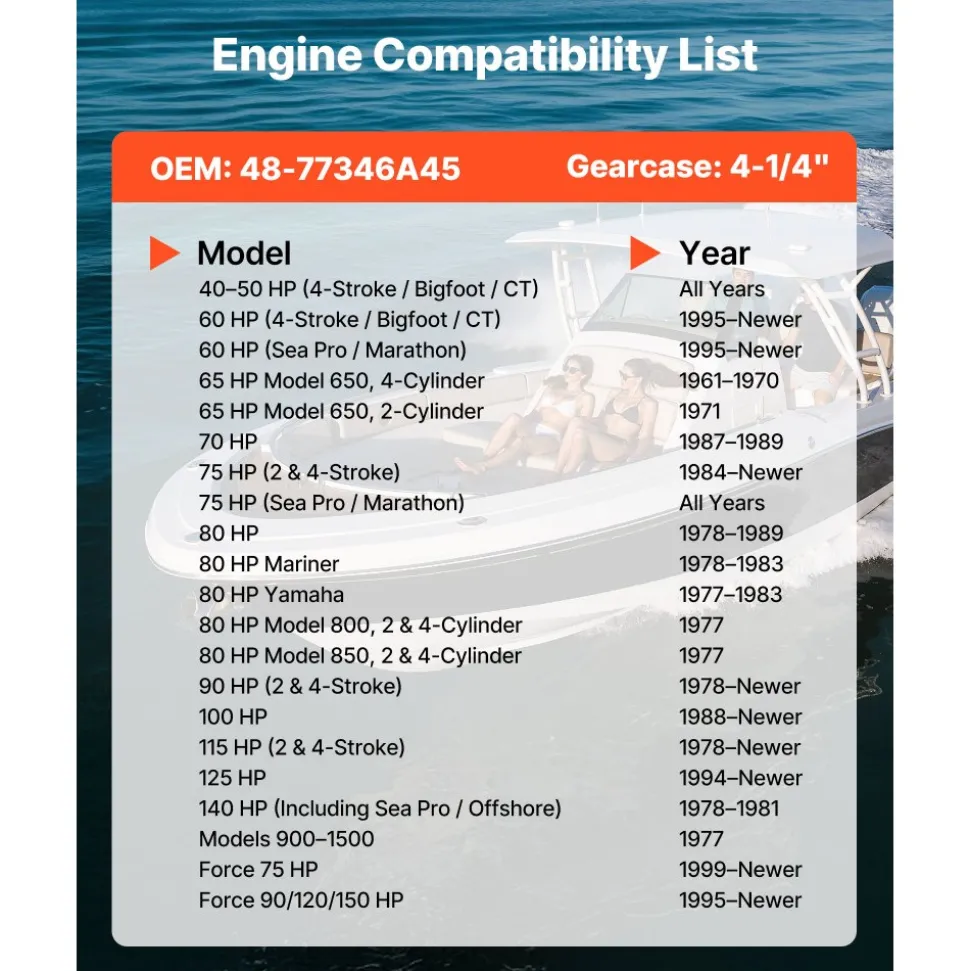 Engine Compatibility List

OEM: 48-77346A45

Gearcase: 4-1/4"

| Model | Year |
|---|---|
| 40–50 HP (4-Stroke / Bigfoot / CT) | All Years |
| 60 HP (4-Stroke / Bigfoot / CT) | 1995–Newer |
| 60 HP (Sea Pro / Marathon) | 1995–Newer |
| 65 HP Model 650, 4-Cylinder | 1961–1970 |
| 65 HP Model 650, 2-Cylinder | 1971 |
| 70 HP | 1987–1989 |
| 75 HP (2 & 4-Stroke) | 1984–Newer |
| 75 HP (Sea Pro / Marathon) | All Years |
| 80 HP | 1978–1989 |
| 80 HP Mariner | 1978–1983 |
| 80 HP Yamaha | 1977–1983 |
| 80 HP Model 800, 2 & 4-Cylinder | 1977 |
| 80 HP Model 850, 2 & 4-Cylinder | 1977 |
| 90 HP (2 & 4-Stroke) | 1978–Newer |
| 100 HP | 1988–Newer |
| 115 HP (2 & 4-Stroke) | 1978–Newer |
| 125 HP | 1994–Newer |
| 140 HP (Including Sea Pro / Offshore) | 1978–1981 |
| Models 900–1500 | 1977 |
| Force 75 HP | 1999–Newer |
| Force 90/120/150 HP | 1995–Newer |